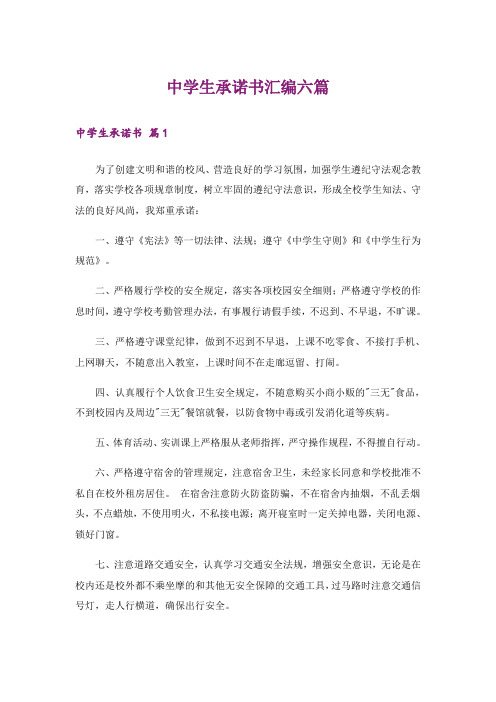 中学生承诺书汇编六篇

中学生承诺书 篇1

为了创建文明和谐的校风、营造良好的学习氛围，加强学生遵纪守法观念教育，落实学校各项规章制度，树立牢固的遵纪守法意识，形成全校学生知法、守法的良好风尚，我郑重承诺：

一、遵守《宪法》等一切法律、法规；遵守《中学生守则》和《中学生行为规范》。

二、严格履行学校的安全规定，落实各项校园安全细则；严格遵守学校的作息时间，遵守学校考勤管理办法，有事履行请假手续，不迟到、不早退，不旷课。

三、严格遵守课堂纪律，做到不迟到不早退，上课不吃零食、不接打手机、上网聊天，不随意出入教室，上课时间不在走廊逗留、打闹。

四、认真履行个人饮食卫生安全规定，不随意购买小商小贩的"三无"食品，不到校园内及周边"三无"餐馆就餐，以防食物中毒或引发消化道等疾病。

五、体育活动、实训课上严格服从老师指挥，严守操作规程，不得擅自行动。

六、严格遵守宿舍的管理规定，注意宿舍卫生，未经家长同意和学校批准不私自在校外租房居住。 在宿舍注意防火防盗防骗，不在宿舍内抽烟，不乱丢烟头，不点蜡烛，不使用明火，不私接电源；离开寝室时一定关掉电器，关闭电源、锁好门窗。

七、注意道路交通安全，认真学习交通安全法规，增强安全意识，无论是在校内还是校外都不乘坐摩的和其他无安全保障的交通工具，过马路时注意交通信号灯，走人行横道，确保出行安全。